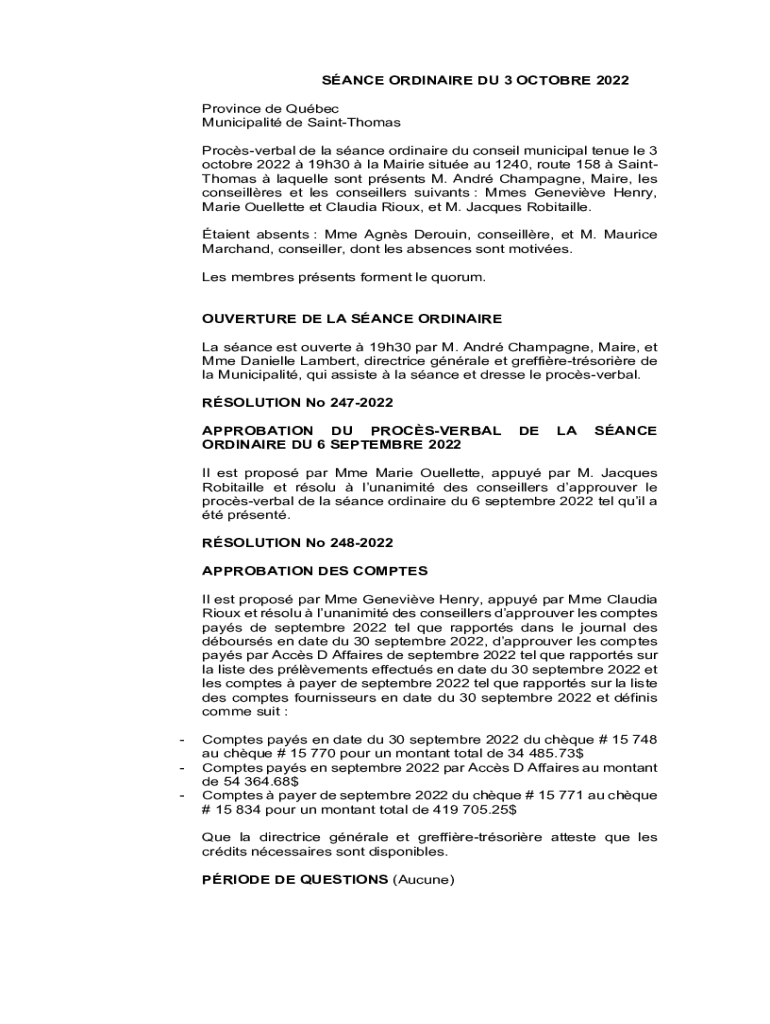 SÉANCE ORDINAIRE DU 3 OCTOBRE 2022

Province de Québec
Municipalité de Saint-Thomas

Procès-verbal de la séance ordinaire du conseil municipal tenue le 3 octobre 2022 à 19h30 à la Mairie située au 1240, route 158 à Saint-Thomas à laquelle sont présents M. André Champagne, Maire, les conseillères et les conseillers suivants : Mmes Geneviève Henry, Marie Ouellette et Claudia Rioux, et M. Jacques Robitaille.

Étaient absents : Mme Agnès Derouin, conseillère, et M. Maurice Marchand, conseiller, dont les absences sont motivées.

Les membres présents forment le quorum.

OUVERTURE DE LA SÉANCE ORDINAIRE

La séance est ouverte à 19h30 par M. André Champagne, Maire, et Mme Danielle Lambert, directrice générale et greffière-trésorière de la Municipalité, qui assiste à la séance et dresse le procès-verbal.

RÉSOLUTION No 247-2022

APPROBATION DU PROCÈS-VERBAL DE LA SÉANCE ORDINAIRE DU 6 SEPTEMBRE 2022

Il est proposé par Mme Marie Ouellette, appuyé par M. Jacques Robitaille et résolu à l'unanimité des conseillers d'approuver le procès-verbal de la séance ordinaire du 6 septembre 2022 tel qu'il a été présenté.

RÉSOLUTION No 248-2022

APPROBATION DES COMPTES

Il est proposé par Mme Geneviève Henry, appuyé par Mme Claudia Rioux et résolu à l'unanimité des conseillers d'approuver les comptes payés de septembre 2022 tel que rapportés dans le journal des déboursés en date du 30 septembre 2022, d'approuver les comptes payés par Accès D Affaires de septembre 2022 tel que rapportés sur la liste des prélèvements effectués en date du 30 septembre 2022 et les comptes à payer de septembre 2022 tel que rapportés sur la liste des comptes fournisseurs en date du 30 septembre 2022 et définis comme suit :

- Comptes payés en date du 30 septembre 2022 du chèque # 15 748 au chèque # 15 770 pour un montant total de 34 485.73$
- Comptes payés en septembre 2022 par Accès D Affaires au montant de 54 364.68$
- Comptes à payer de septembre 2022 du chèque # 15 771 au chèque # 15 834 pour un montant total de 419 705.25$

Que la directrice générale et greffière-trésorière atteste que les crédits nécessaires sont disponibles.

PÉRIODE DE QUESTIONS (Aucune)